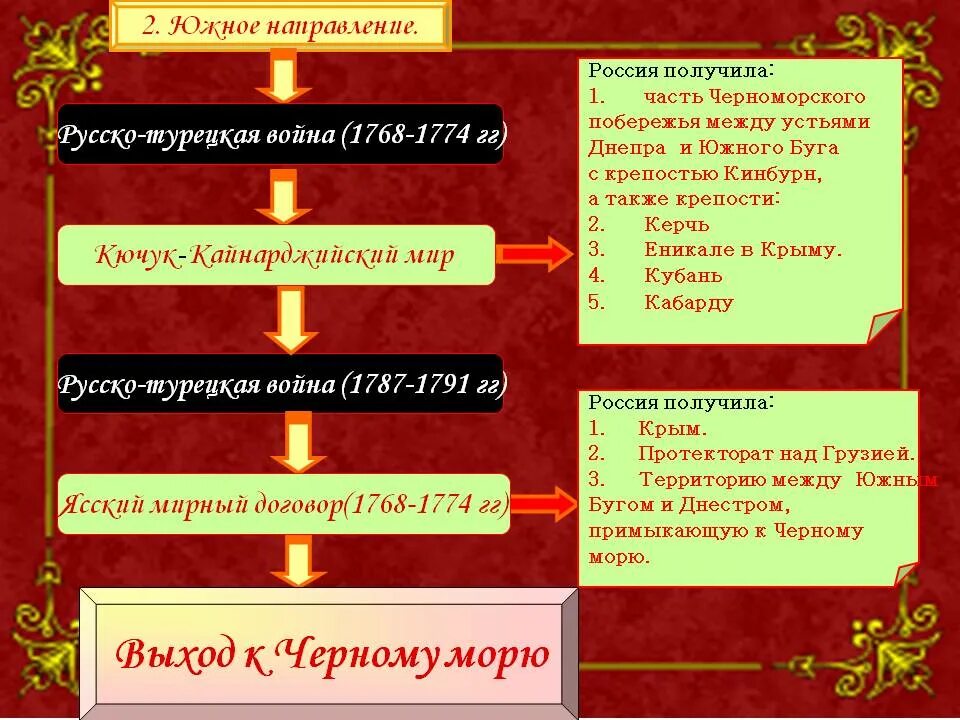 2. Южное направление.

Русско-турецкая война (1768-1774 гг)

Кючук-Кайнарджийский мир

Русско-турецкая война (1787-1791 гг)

Ясский мирный договор(1768-1774 гг)

Выход к Черному морю

Россия получила:
1. часть Черноморского побережья между устьями Днепра и Южного Буга с крепостью Кинбурн, а также крепости:
2. Керчь
3. Еникале в Крыму.
4. Кубань
5. Кабарду

Россия получила:
1. Крым.
2. Протекторат над Грузией.
3. Территорию между Южным Бугом и Днестром, примыкающую к Черному морю.